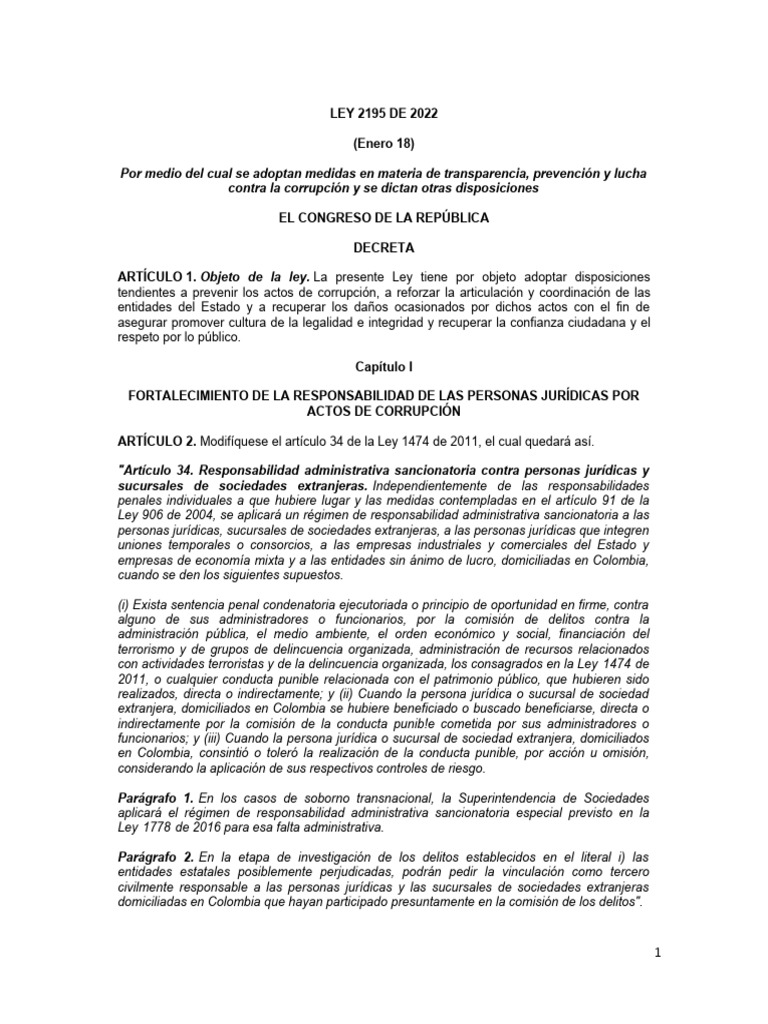 LEY 2195 DE 2022

(Enero 18)

Por medio del cual se adoptan medidas en materia de transparencia, prevención y lucha contra la corrupción y se dictan otras disposiciones

EL CONGRESO DE LA REPÚBLICA

DECRETA

ARTÍCULO 1. Objeto de la ley. La presente Ley tiene por objeto adoptar disposiciones tendientes a prevenir los actos de corrupción, a reforzar la articulación y coordinación de las entidades del Estado y a recuperar los daños ocasionados por dichos actos con el fin de asegurar promover cultura de la legalidad e integridad y recuperar la confianza ciudadana y el respeto por lo público.

Capítulo I

FORTALECIMIENTO DE LA RESPONSABILIDAD DE LAS PERSONAS JURÍDICAS POR ACTOS DE CORRUPCIÓN

ARTÍCULO 2. Modifíquese el artículo 34 de la Ley 1474 de 2011, el cual quedará así.

"Artículo 34. Responsabilidad administrativa sancionatoria contra personas jurídicas y sucursales de sociedades extranjeras. Independientemente de las responsabilidades penales individuales a que hubiere lugar y las medidas contempladas en el artículo 91 de la Ley 906 de 2004, se aplicará un régimen de responsabilidad administrativa sancionatoria a las personas jurídicas, sucursales de sociedades extranjeras, a las personas jurídicas que integren uniones temporales o consorcios, a las empresas industriales y comerciales del Estado y empresas de economía mixta y a las entidades sin ánimo de lucro, domiciliadas en Colombia, cuando se den los siguientes supuestos.

(i) Exista sentencia penal condenatoria ejecutoriada o principio de oportunidad en firme, contra alguno de sus administradores o funcionarios, por la comisión de delitos contra la administración pública, el medio ambiente, el orden económico y social, financiación del terrorismo y de grupos de delincuencia organizada, administración de recursos relacionados con actividades terroristas y de la delincuencia organizada, los consagrados en la Ley 1474 de 2011, o cualquier conducta punible relacionada con el patrimonio público, que hubieren sido realizados, directa o indirectamente; y (ii) Cuando la persona jurídica o sucursal de sociedad extranjera, domiciliados en Colombia se hubiere beneficiado o buscado beneficiarse, directa o indirectamente por la comisión de la conducta punible cometida por sus administradores o funcionarios; y (iii) Cuando la persona jurídica o sucursal de sociedad extranjera, domiciliados en Colombia, consintió o toleró la realización de la conducta punible, por acción u omisión, considerando la aplicación de sus respectivos controles de riesgo.

Parágrafo 1. En los casos de soborno transnacional, la Superintendencia de Sociedades aplicará el régimen de responsabilidad administrativa sancionatoria especial previsto en la Ley 1778 de 2016 para esa falta administrativa.

Parágrafo 2. En la etapa de investigación de los delitos establecidos en el literal i) las entidades estatales posiblemente perjudicadas, podrán pedir la vinculación como tercero civilmente responsable a las personas jurídicas y las sucursales de sociedades extranjeras domiciliadas en Colombia que hayan participado presuntamente en la comisión de los delitos".

1